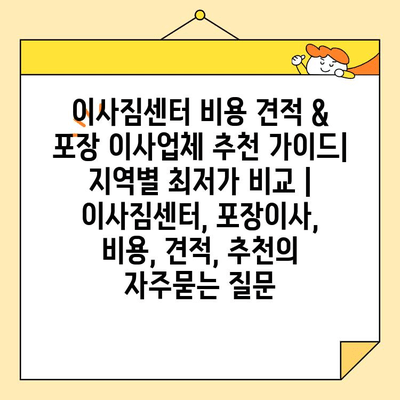 이사짐센터 비용 견적 & 포장 이사업체 추천 가이드| 지역별 최저가 비교 | 이사짐센터, 포장이사, 비용, 견적, 추천의 자주묻는 질문